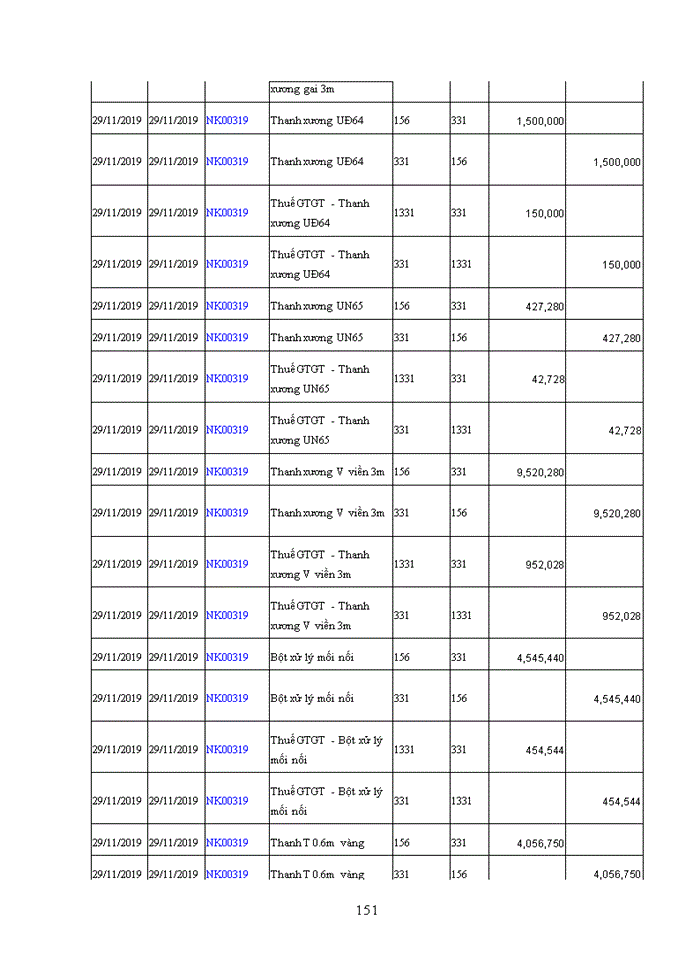 | | | | xương gai 3m | | | | |
|---|---|---|---|---|---|---|---|
| 29/11/2019 | 29/11/2019 | NK00319 | Thanh xương UĐ64 | 156 | 331 | 1,500,000 | |
| 29/11/2019 | 29/11/2019 | NK00319 | Thanh xương UĐ64 | 331 | 156 | | 1,500,000 |
| 29/11/2019 | 29/11/2019 | NK00319 | Thuế GTGT - Thanh xương UĐ64 | 1331 | 331 | 150,000 | |
| 29/11/2019 | 29/11/2019 | NK00319 | Thuế GTGT - Thanh xương UĐ64 | 331 | 1331 | | 150,000 |
| 29/11/2019 | 29/11/2019 | NK00319 | Thanh xương UN65 | 156 | 331 | 427,280 | |
| 29/11/2019 | 29/11/2019 | NK00319 | Thanh xương UN65 | 331 | 156 | | 427,280 |
| 29/11/2019 | 29/11/2019 | NK00319 | Thuế GTGT - Thanh xương UN65 | 1331 | 331 | 42,728 | |
| 29/11/2019 | 29/11/2019 | NK00319 | Thuế GTGT - Thanh xương UN65 | 331 | 1331 | | 42,728 |
| 29/11/2019 | 29/11/2019 | NK00319 | Thanh xương V viền 3m | 156 | 331 | 9,520,280 | |
| 29/11/2019 | 29/11/2019 | NK00319 | Thanh xương V viền 3m | 331 | 156 | | 9,520,280 |
| 29/11/2019 | 29/11/2019 | NK00319 | Thuế GTGT - Thanh xương V viền 3m | 1331 | 331 | 952,028 | |
| 29/11/2019 | 29/11/2019 | NK00319 | Thuế GTGT - Thanh xương V viền 3m | 331 | 1331 | | 952,028 |
| 29/11/2019 | 29/11/2019 | NK00319 | Bột xử lý mối nối | 156 | 331 | 4,545,440 | |
| 29/11/2019 | 29/11/2019 | NK00319 | Bột xử lý mối nối | 331 | 156 | | 4,545,440 |
| 29/11/2019 | 29/11/2019 | NK00319 | Thuế GTGT - Bột xử lý mối nối | 1331 | 331 | 454,544 | |
| 29/11/2019 | 29/11/2019 | NK00319 | Thuế GTGT - Bột xử lý mối nối | 331 | 1331 | | 454,544 |
| 29/11/2019 | 29/11/2019 | NK00319 | Thanh T 0.6m vàng | 156 | 331 | 4,056,750 | |
| 29/11/2019 | 29/11/2019 | NK00319 | Thanh T 0.6m vàng | 331 | 156 | | 4,056,750 |

151